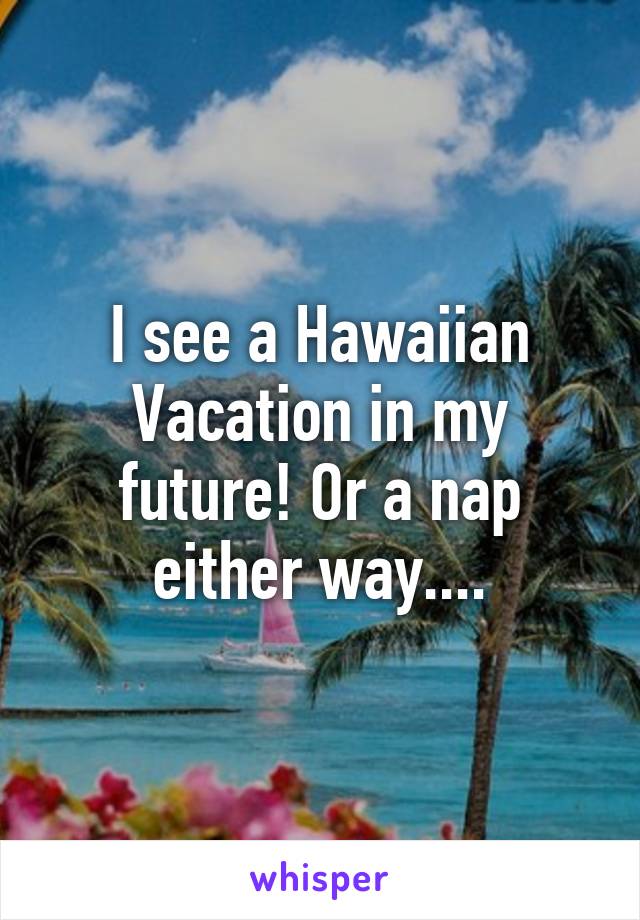 I see a Hawaiian Vacation in my future! Or a nap either way....

whisper